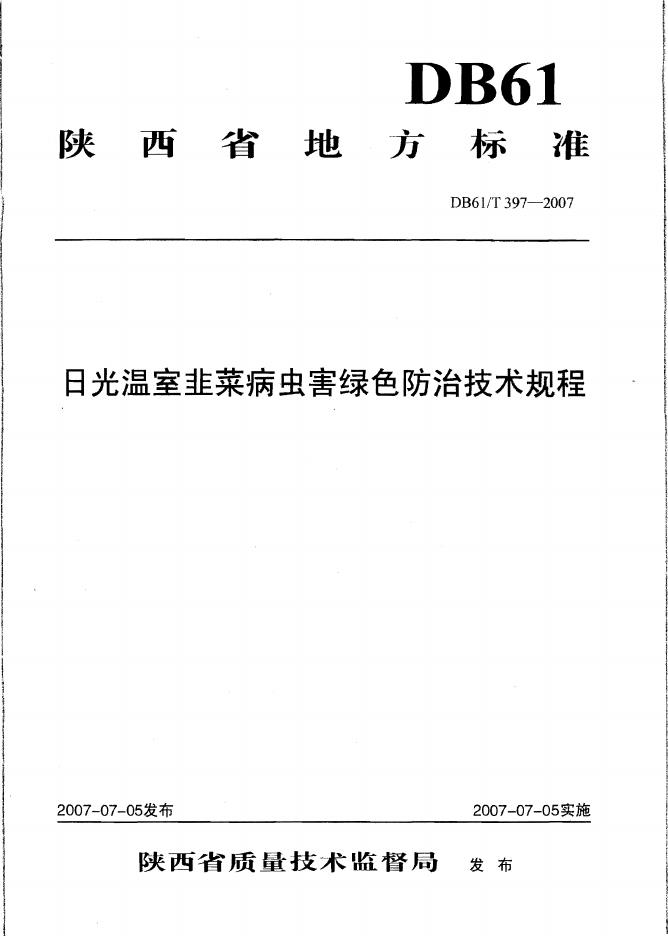 DB61

陕西省地方标准

DB61/T 397—2007

日光温室韭菜病虫害绿色防治技术规程

2007-07-05发布 2007-07-05实施

陕西省质量技术监督局 发布